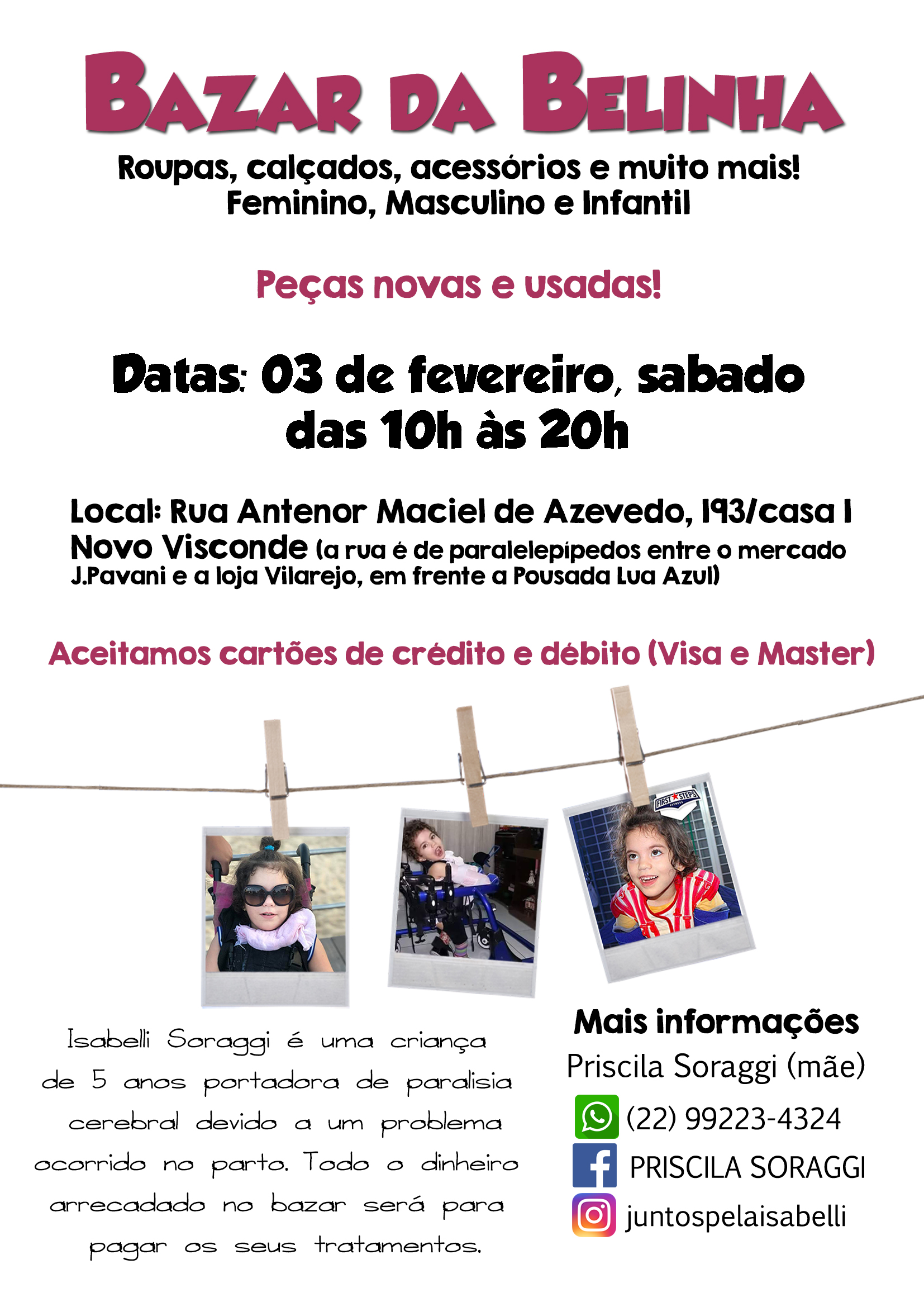 BAZAR DA BELINHA

Roupas, calçados, acessórios e muito mais!
Feminino, Masculino e Infantil

Peças novas e usadas!

Datas: 03 de fevereiro, sabado
das 10h às 20h

Local: Rua Antenor Maciel de Azevedo, 193/casa 1
Novo Visconde (a rua é de paralelepípedos entre o mercado J.Pavani e a loja Vilarejo, em frente a Pousada Lua Azul)

Aceitamos cartões de crédito e débito (Visa e Master)

FIRST STEPS

Isabelli Soraggi é uma criança de 5 anos portadora de paralisia cerebral devido a um problema ocorrido no parto. Todo o dinheiro arrecadado no bazar será para pagar os seus tratamentos.

Mais informações
Priscila Soraggi (mãe)
(22) 99223-4324
PRISCILA SORAGGI
juntospelaisabelli